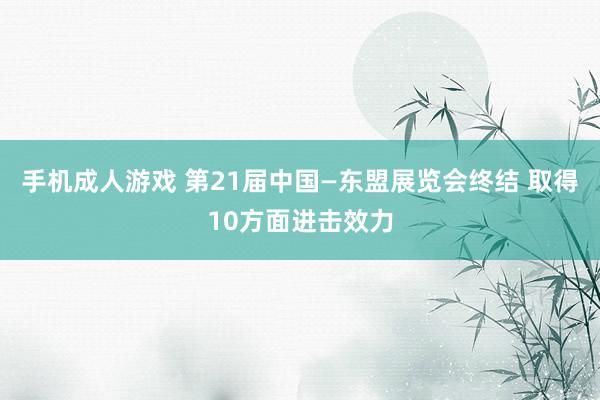 手机成人游戏 第21届中国—东盟展览会终结 取得10方面进击效力